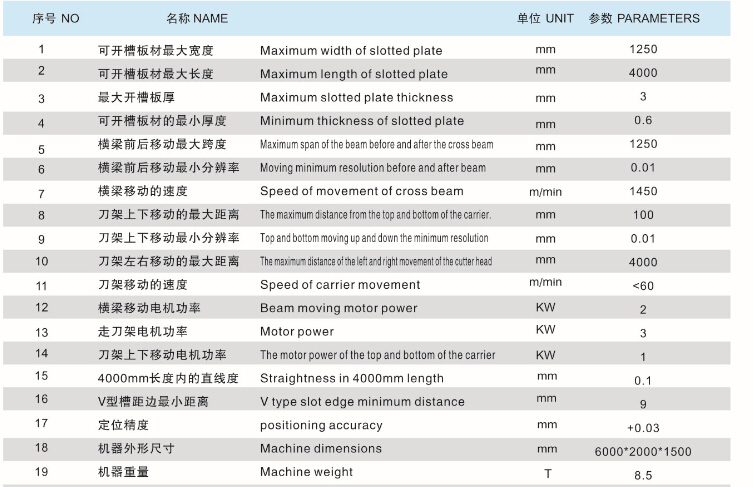 | 序号 NO | 名称 NAME | | 单位 UNIT | 参数 PARAMETERS |
|---|---|---|---|---|
| 1 | 可开槽板材最大宽度 | Maximum width of slotted plate | mm | 1250 |
| 2 | 可开槽板材最大长度 | Maximum length of slotted plate | mm | 4000 |
| 3 | 最大开槽板厚 | Maximum slotted plate thickness | mm | 3 |
| 4 | 可开槽板材的最小厚度 | Minimum thickness of slotted plate | mm | 0.6 |
| 5 | 横梁前后移动最大跨度 | Maximum span of the beam before and after the cross beam | mm | 1250 |
| 6 | 横梁前后移动最小分辨率 | Moving minimum resolution before and after beam | mm | 0.01 |
| 7 | 横梁移动的速度 | Speed of movement of cross beam | m/min | 1450 |
| 8 | 刀架上下移动的最大距离 | The maximum distance from the top and bottom of the carrier. | mm | 100 |
| 9 | 刀架上下移动最小分辨率 | Top and bottom moving up and down the minimum resolution | mm | 0.01 |
| 10 | 刀架左右移动的最大距离 | The maximum distance of the left and right movement of the cutter head | mm | 4000 |
| 11 | 刀架移动的速度 | Speed of carrier movement | m/min | <60 |
| 12 | 横梁移动电机功率 | Beam moving motor power | KW | 2 |
| 13 | 走刀架电机功率 | Motor power | KW | 3 |
| 14 | 刀架上下移动电机功率 | The motor power of the top and bottom of the carrier | KW | 1 |
| 15 | 4000mm长度内的直线度 | Straightness in 4000mm length | mm | 0.1 |
| 16 | V型槽距边最小距离 | V type slot edge minimum distance | mm | 9 |
| 17 | 定位精度 | positioning accuracy | mm | +0.03 |
| 18 | 机器外形尺寸 | Machine dimensions | mm | 6000*2000*1500 |
| 19 | 机器重量 | Machine weight | T | 8.5 |